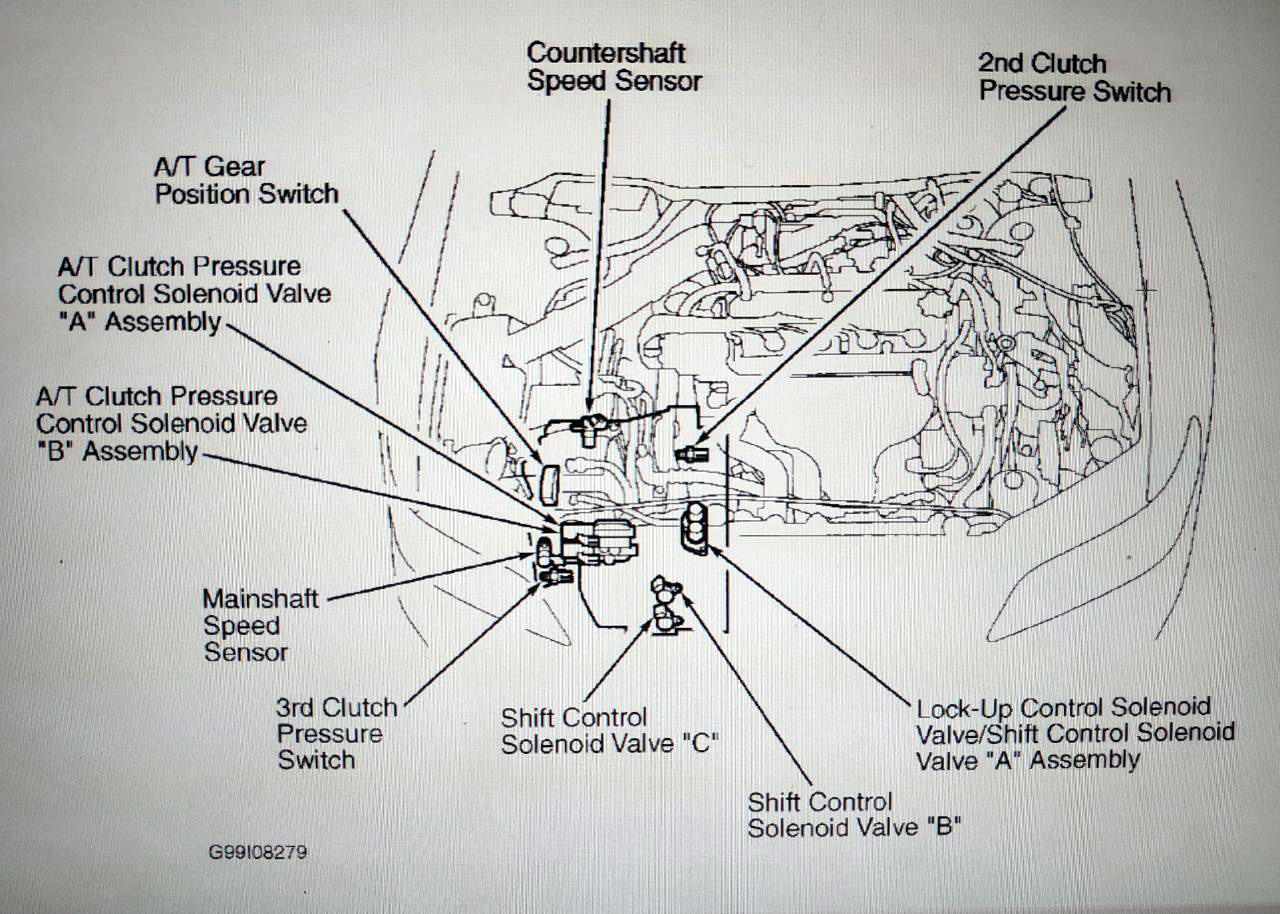 Countershaft Speed Sensor

2nd Clutch Pressure Switch

A/T Gear Position Switch

A/T Clutch Pressure Control Solenoid Valve "A" Assembly

A/T Clutch Pressure Control Solenoid Valve "B" Assembly

Mainshaft Speed Sensor

3rd Clutch Pressure Switch

Shift Control Solenoid Valve "C"

Shift Control Solenoid Valve "B"

Lock-Up Control Solenoid Valve/Shift Control Solenoid Valve "A" Assembly

G99I08279